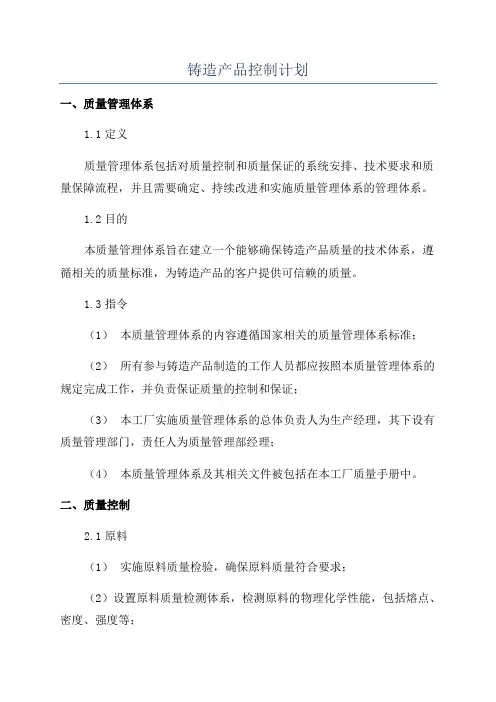 铸造产品控制计划

一、质量管理体系

1.1 定义

质量管理体系包括对质量控制和质量保证的系统安排、技术要求和质量保障流程，并且需要确定、持续改进和实施质量管理体系的管理体系。

1.2 目的

本质量管理体系旨在建立一个能够确保铸造产品质量的技术体系，遵循相关的质量标准，为铸造产品的客户提供可信赖的质量。

1.3 指令

（1） 本质量管理体系的内容遵循国家相关的质量管理体系标准；

（2） 所有参与铸造产品制造的工作人员都应按照本质量管理体系的规定完成工作，并负责保证质量的控制和保证；

（3） 本工厂实施质量管理体系的总体负责人为生产经理，其下设有质量管理部门，责任人为质量管理部经理；

（4） 本质量管理体系及其相关文件被包括在本工厂质量手册中。

二、质量控制

2.1 原料

（1） 实施原料质量检验，确保原料质量符合要求；

（2）设置原料质量检测体系，检测原料的物理化学性能，包括熔点、密度、强度等；